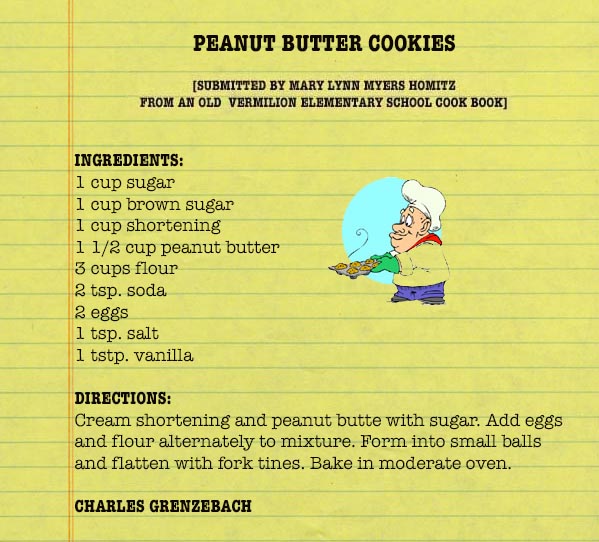 PEANUT BUTTER COOKIES

[SUBMITTED BY MARY LYNN MYERS HOMITZ
FROM AN OLD VERMILION ELEMENTARY SCHOOL COOK BOOK]

INGREDIENTS:
1 cup sugar
1 cup brown sugar
1 cup shortening
1 1/2 cup peanut butter
3 cups flour
2 tsp. soda
2 eggs
1 tsp. salt
1 tstp. vanilla

DIRECTIONS:
Cream shortening and peanut butte with sugar. Add eggs and flour alternately to mixture. Form into small balls and flatten with fork tines. Bake in moderate oven.

CHARLES GRENZEBACH